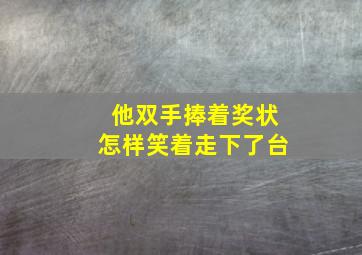 他双手捧着奖状
怎样笑着走下了台